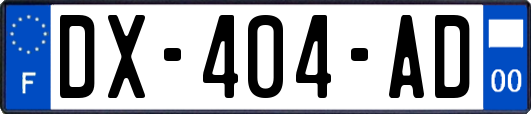 F
DX-404-AD
00